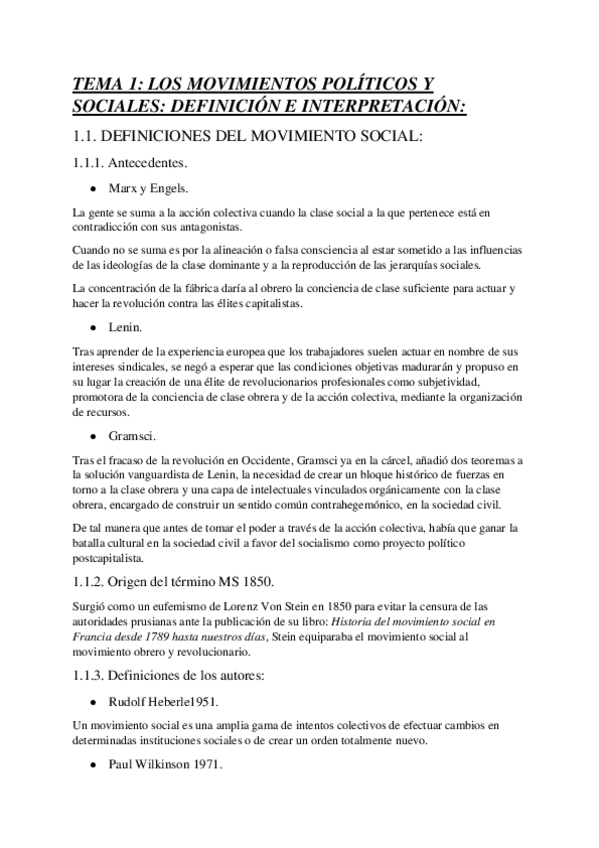 TEMA 1: LOS MOVIMIENTOS POLÍTICOS Y SOCIALES: DEFINICIÓN E INTERPRETACIÓN:

1.1. DEFINICIONES DEL MOVIMIENTO SOCIAL:

1.1.1. Antecedentes.

• Marx y Engels.

La gente se suma a la acción colectiva cuando la clase social a la que pertenece está en contradicción con sus antagonistas.

Cuando no se suma es por la alineación o falsa consciencia al estar sometido a las influencias de las ideologías de la clase dominante y a la reproducción de las jerarquías sociales.

La concentración de la fábrica daría al obrero la conciencia de clase suficiente para actuar y hacer la revolución contra las élites capitalistas.

• Lenin.

Tras aprender de la experiencia europea que los trabajadores suelen actuar en nombre de sus intereses sindicales, se negó a esperar que las condiciones objetivas madurarán y propuso en su lugar la creación de una élite de revolucionarios profesionales como subjetividad, promotora de la conciencia de clase obrera y de la acción colectiva, mediante la organización de recursos.

• Gramsci.

Tras el fracaso de la revolución en Occidente, Gramsci ya en la cárcel, añadió dos teoremas a la solución vanguardista de Lenin, la necesidad de crear un bloque histórico de fuerzas en torno a la clase obrera y una capa de intelectuales vinculados orgánicamente con la clase obrera, encargado de construir un sentido común contrahegemónico, en la sociedad civil.

De tal manera que antes de tomar el poder a través de la acción colectiva, había que ganar la batalla cultural en la sociedad civil a favor del socialismo como proyecto político postcapitalista.

1.1.2. Origen del término MS 1850.

Surgió como un eufemismo de Lorenz Von Stein en 1850 para evitar la censura de las autoridades prusianas ante la publicación de su libro: Historia del movimiento social en Francia desde 1789 hasta nuestros días, Stein equiparaba el movimiento social al movimiento obrero y revolucionario.

1.1.3. Definiciones de los autores:

• Rudolf Heberle1951.

Un movimiento social es una amplia gama de intentos colectivos de efectuar cambios en determinadas instituciones sociales o de crear un orden totalmente nuevo.

• Paul Wilkinson 1971.